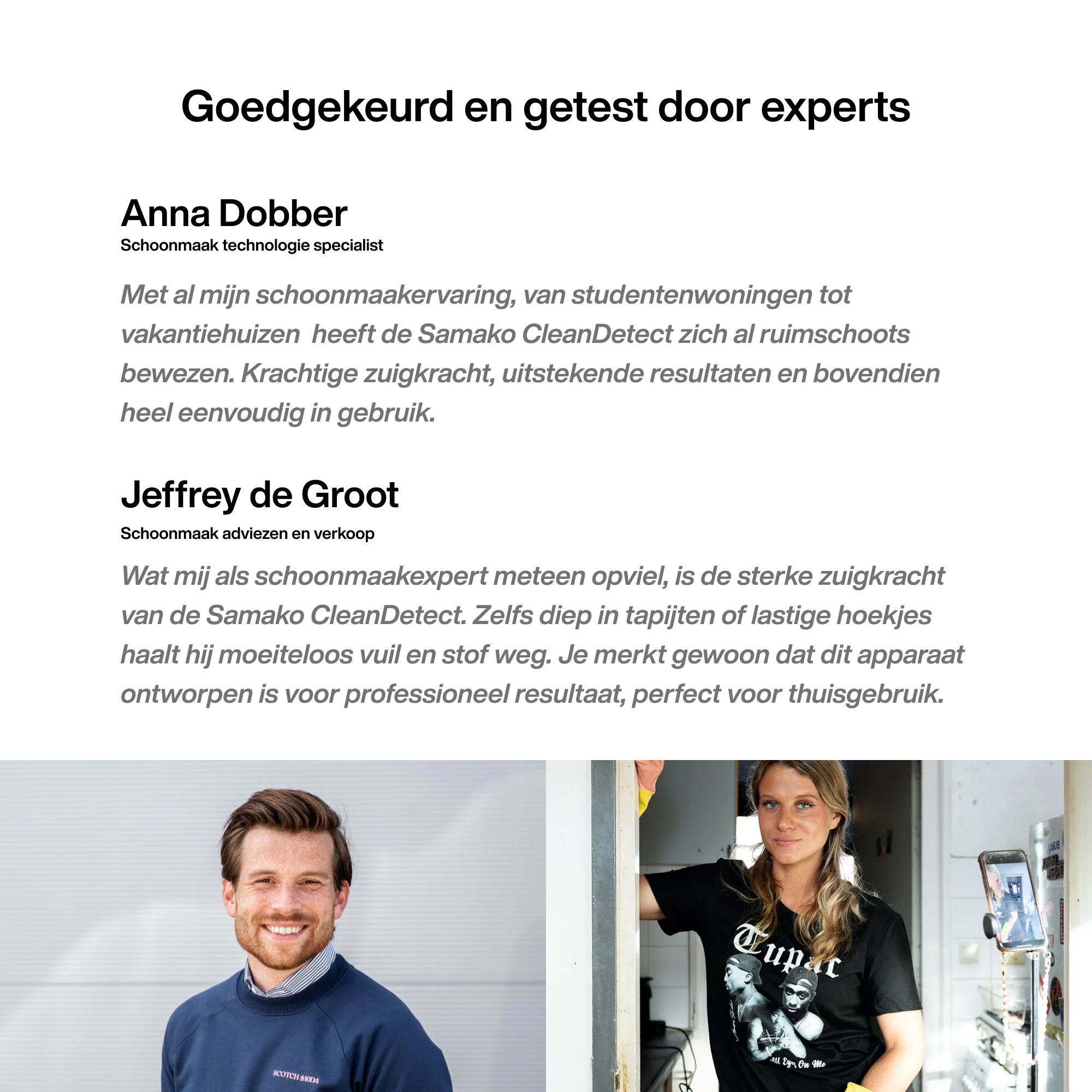 Goedgekeurd en getest door experts

Anna Dobber
Schoonmaak technologie specialist

Met al mijn schoonmaakervaring, van studentenwoningen tot vakantiehuizen heeft de Samako CleanDetect zich al ruimschoots bewezen. Krachtige zuigkracht, uitstekende resultaten en bovendien heel eenvoudig in gebruik.

Jeffrey de Groot
Schoonmaak adviezen en verkoop

Wat mij als schoonmaakexpert meteen opviel, is de sterke zuigkracht van de Samako CleanDetect. Zelfs diep in tapijten of lastige hoekjes haalt hij moeiteloos vuil en stof weg. Je merkt gewoon dat dit apparaat ontworpen is voor professioneel resultaat, perfect voor thuisgebruik.

SCOTCH & SODA

Tupac
All Eyez On Me